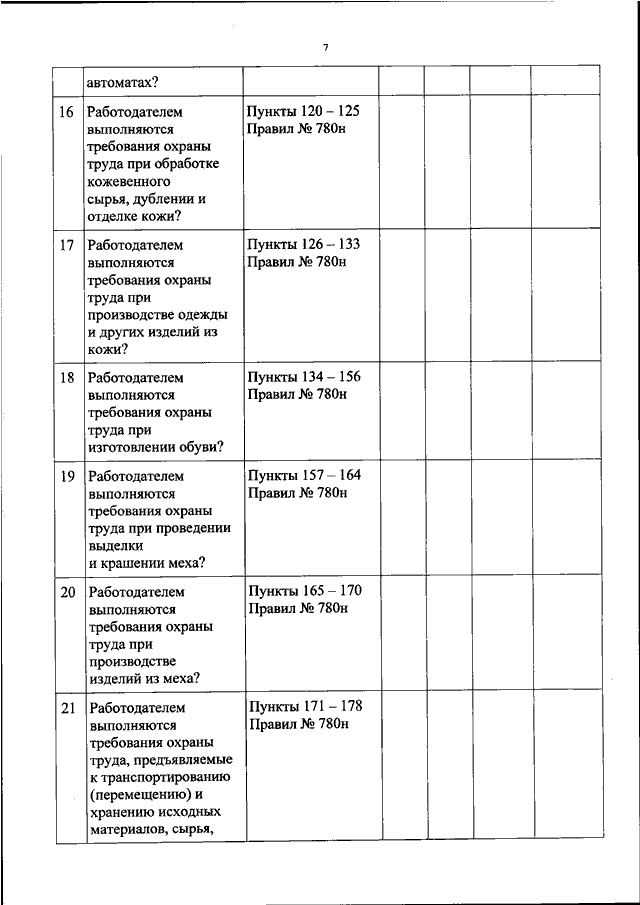 7

|  |  |  |  |  |  |  |
|---|---|---|---|---|---|---|
|  | автоматах? |  |  |  |  |  |
| 16 | Работодателем выполняются требования охраны труда при обработке кожевенного сырья, дублении и отделке кожи? | Пункты 120 – 125 Правил № 780н |  |  |  |  |
| 17 | Работодателем выполняются требования охраны труда при производстве одежды и других изделий из кожи? | Пункты 126 – 133 Правил № 780н |  |  |  |  |
| 18 | Работодателем выполняются требования охраны труда при изготовлении обуви? | Пункты 134 – 156 Правил № 780н |  |  |  |  |
| 19 | Работодателем выполняются требования охраны труда при проведении выделки и крашении меха? | Пункты 157 – 164 Правил № 780н |  |  |  |  |
| 20 | Работодателем выполняются требования охраны труда при производстве изделий из меха? | Пункты 165 – 170 Правил № 780н |  |  |  |  |
| 21 | Работодателем выполняются требования охраны труда, предъявляемые к транспортированию (перемещению) и хранению исходных материалов, сырья, | Пункты 171 – 178 Правил № 780н |  |  |  |  |